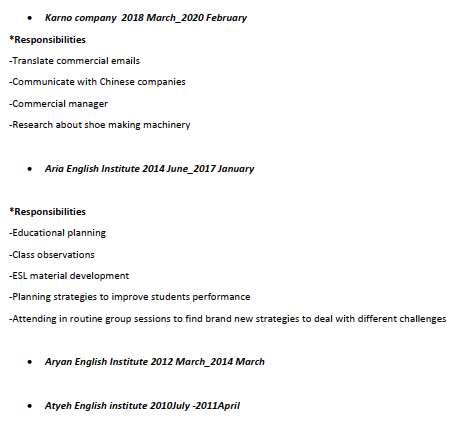 • Karno company 2018 March_2020 February

*Responsibilities

-Translate commercial emails

-Communicate with Chinese companies

-Commercial manager

-Research about shoe making machinery

• Aria English Institute 2014 June_2017 January

*Responsibilities

-Educational planning

-Class observations

-ESL material development

-Planning strategies to improve students performance

-Attending in routine group sessions to find brand new strategies to deal with different challenges

• Aryan English Institute 2012 March_2014 March

• Atyeh English institute 2010July -2011April